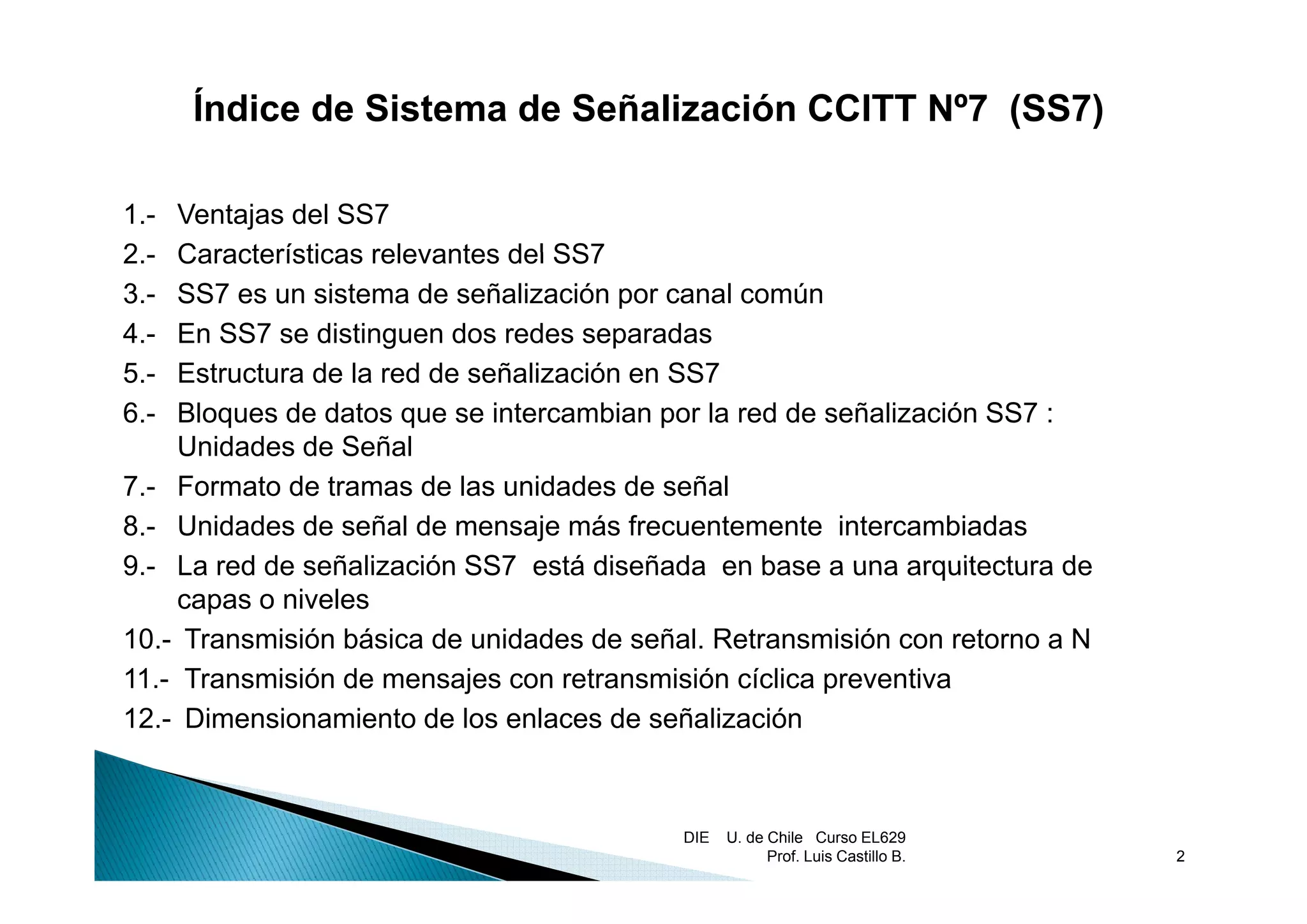 Índice de Sistema de Señalización CCITT Nº7 (SS7)

1.- Ventajas del SS7
2.- Características relevantes del SS7
3.- SS7 es un sistema de señalización por canal común
4.- En SS7 se distinguen dos redes separadas
5.- Estructura de la red de señalización en SS7
6.- Bloques de datos que se intercambian por la red de señalización SS7 : Unidades de Señal
7.- Formato de tramas de las unidades de señal
8.- Unidades de señal de mensaje más frecuentemente intercambiadas
9.- La red de señalización SS7 está diseñada en base a una arquitectura de capas o niveles
10.- Transmisión básica de unidades de señal. Retransmisión con retorno a N
11.- Transmisión de mensajes con retransmisión cíclica preventiva
12.- Dimensionamiento de los enlaces de señalización

DIE U. de Chile Curso EL629
Prof. Luis Castillo B.

2